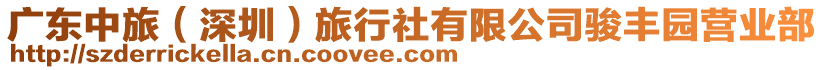 广东中旅（深圳）旅行社有限公司骏丰园营业部
http://szderrickella.cn.coovee.com